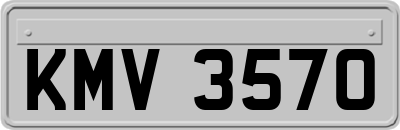 KMV 3570